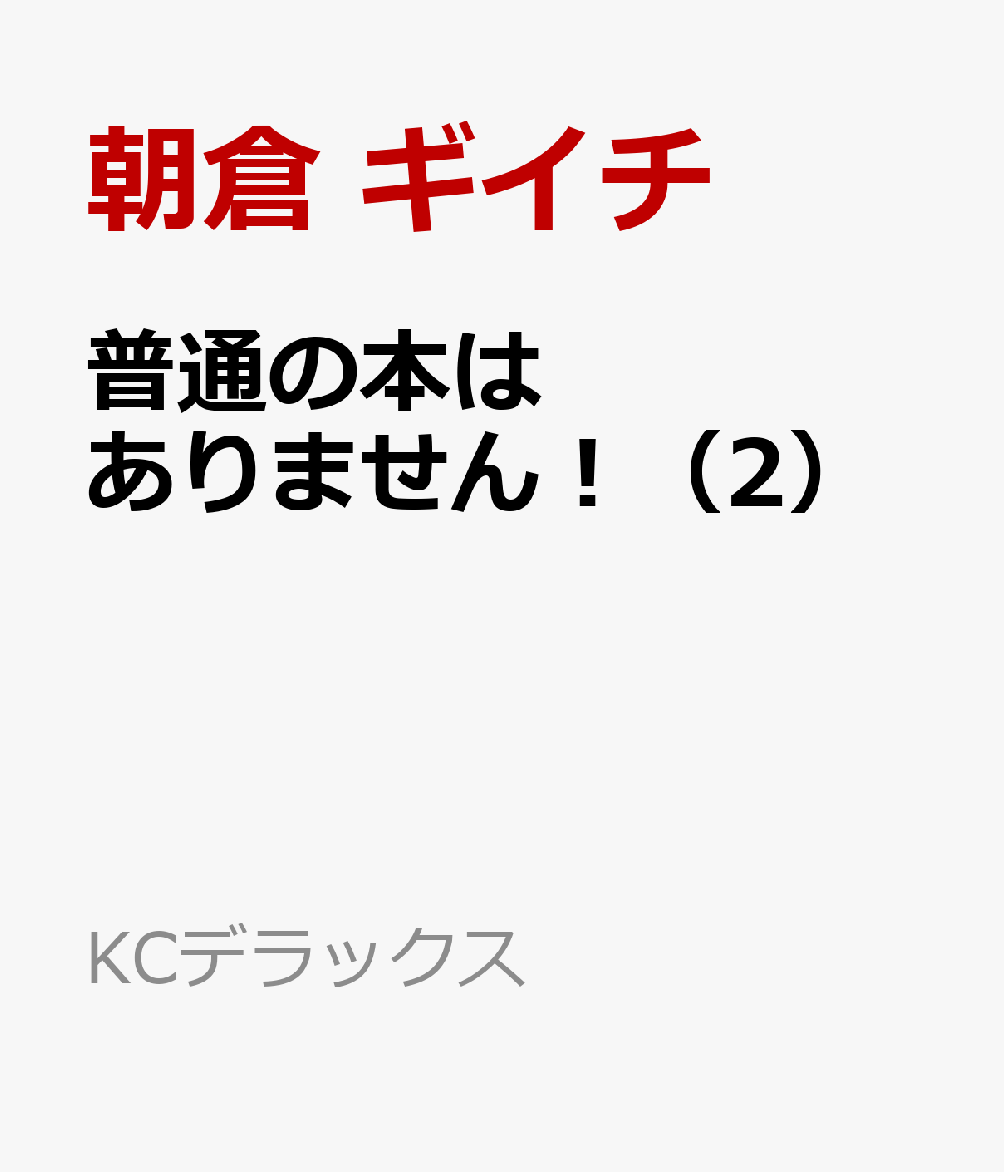 朝倉 ギイチ

普通の本はありません！（2）

KCデラックス